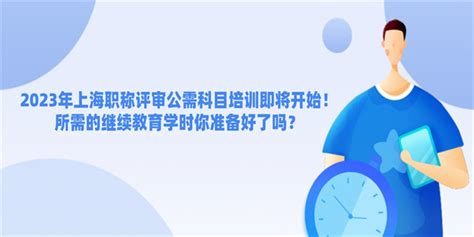 2023年上海职称评审公需科目培训即将开始！
所需的继续教育学时你准备好了吗？